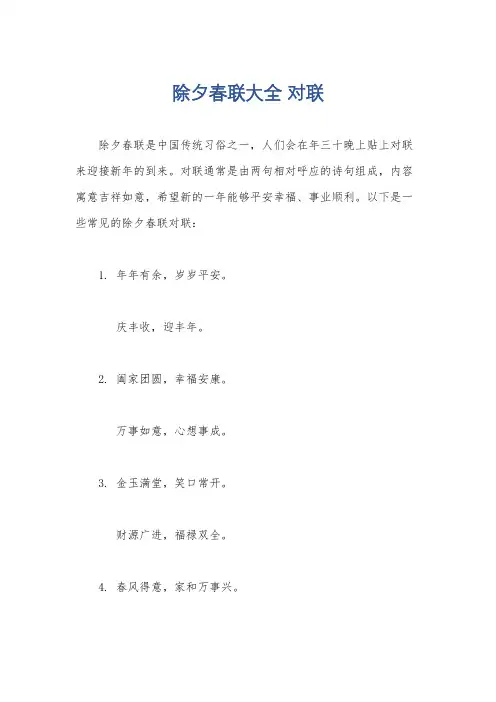 除夕春联大全 对联

除夕春联是中国传统习俗之一，人们会在年三十晚上贴上对联来迎接新年的到来。对联通常是由两句相对呼应的诗句组成，内容寓意吉祥如意，希望新的一年能够平安幸福、事业顺利。以下是一些常见的除夕春联对联：

1. 年年有余，岁岁平安。

庆丰收，迎丰年。

2. 阖家团圆，幸福安康。

万事如意，心想事成。

3. 金玉满堂，笑口常开。

财源广进，福禄双全。

4. 春风得意，家和万事兴。